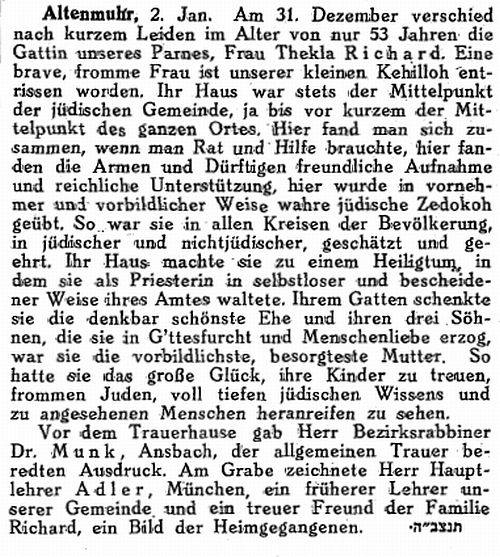 Altenmuhr, 2. Jan. Am 31. Dezember verschied nach kurzem Leiden im Alter von nur 53 Jahren die Gattin unseres Parnes, Frau Thekla Richard. Eine brave, fromme Frau ist unserer kleinen Kehilloh entrissen worden. Ihr Haus war stets der Mittelpunkt der jüdischen Gemeinde, ja bis vor kurzem der Mittelpunkt des ganzen Ortes. Hier fand man sich zusammen, wenn man Rat und Hilfe brauchte, hier fanden die Armen und Dürftigen freundliche Aufnahme und reichliche Unterstützung, hier wurde in vornehmer und vorbildlicher Weise wahre jüdische Zedokoh geübt. So war sie in allen Kreisen der Bevölkerung, in jüdischer und nichtjüdischer, geschätzt und geehrt. Ihr Haus machte sie zu einem Heiligtum, in dem sie als Priesterin in selbstloser und bescheidener Weise ihres Amtes waltete. Ihrem Gatten schenkte sie die denkbar schönste Ehe und ihren drei Söhnen, die sie in G'ttesfurcht und Menschenliebe erzog, war sie die vorbildlichste, besorgteste Mutter. So hatte sie das große Glück, ihre Kinder zu treuen, frommen Juden, voll tiefen jüdischen Wissens und zu angesehenen Menschen heranreifen zu sehen.

Vor dem Trauerhause gab Herr Bezirksrabbiner Dr. Munk, Ansbach, der allgemeinen Trauer beredten Ausdruck. Am Grabe zeichnete Herr Hauptlehrer Adler, München, ein früherer Lehrer unserer Gemeinde und ein treuer Freund der Familie Richard, ein Bild der Heimgegangenen. תנצב״ה